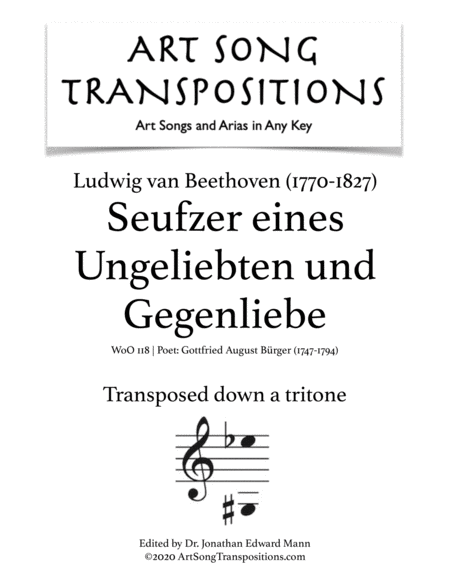 ART SONG
TRANSPOSITIONS
Art Songs and Arias in Any Key

Ludwig van Beethoven (1770-1827)
Seufzer eines Ungeliebten und Gegenliebe

WoO 118 | Poet: Gottfried August Bürger (1747-1794)

Transposed down a tritone

Edited by Dr. Jonathan Edward Mann
©2020 ArtSongTranspositions.com